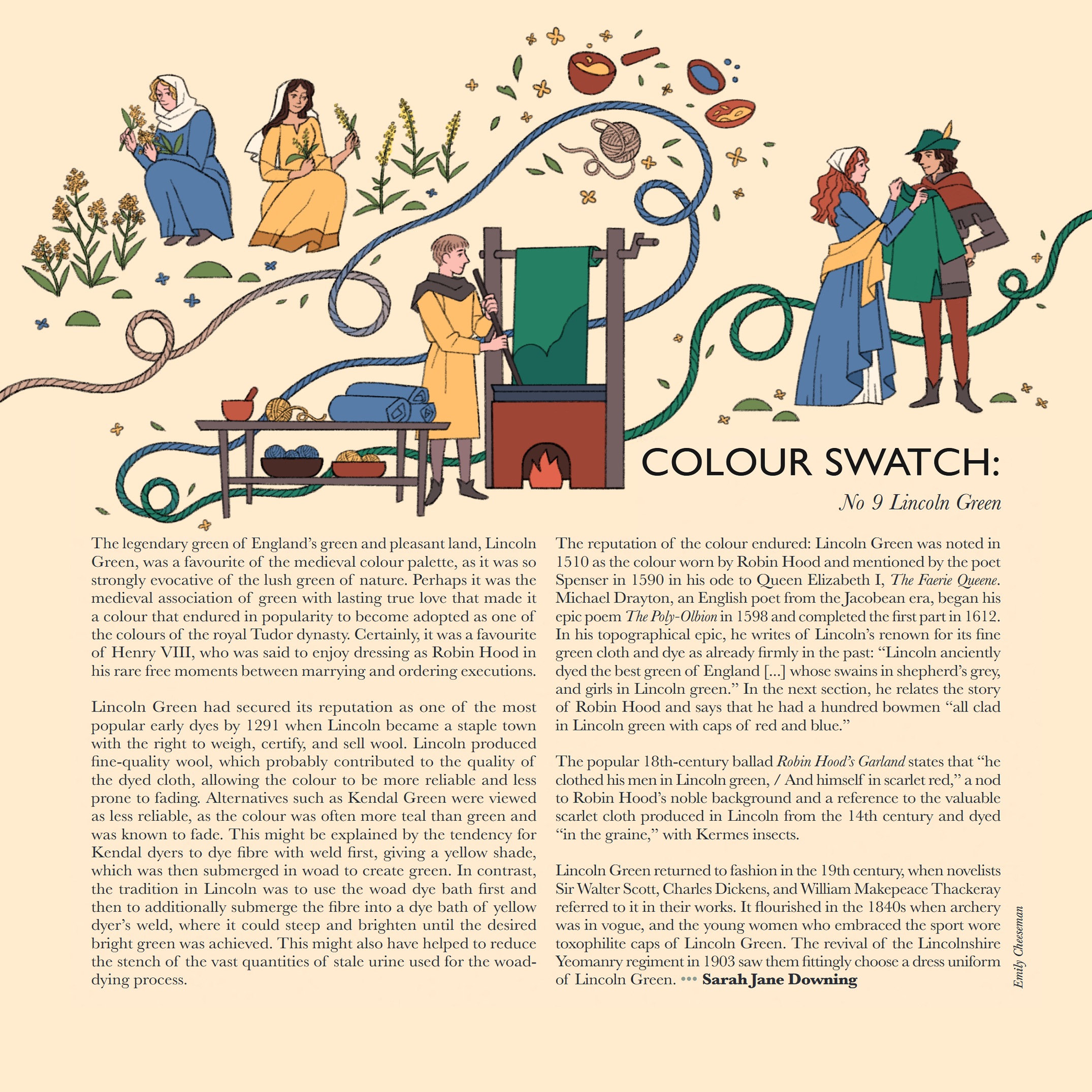 COLOUR SWATCH:

No 9 Lincoln Green

The legendary green of England's green and pleasant land, Lincoln Green, was a favourite of the medieval colour palette, as it was so strongly evocative of the lush green of nature. Perhaps it was the medieval association of green with lasting true love that made it a colour that endured in popularity to become adopted as one of the colours of the royal Tudor dynasty. Certainly, it was a favourite of Henry VIII, who was said to enjoy dressing as Robin Hood in his rare free moments between marrying and ordering executions.

Lincoln Green had secured its reputation as one of the most popular early dyes by 1291 when Lincoln became a staple town with the right to weigh, certify, and sell wool. Lincoln produced fine-quality wool, which probably contributed to the quality of the dyed cloth, allowing the colour to be more reliable and less prone to fading. Alternatives such as Kendal Green were viewed as less reliable, as the colour was often more teal than green and was known to fade. This might be explained by the tendency for Kendal dyers to dye fibre with weld first, giving a yellow shade, which was then submerged in woad to create green. In contrast, the tradition in Lincoln was to use the woad dye bath first and then to additionally submerge the fibre into a dye bath of yellow dyer's weld, where it could steep and brighten until the desired bright green was achieved. This might also have helped to reduce the stench of the vast quantities of stale urine used for the woad-dying process.

The reputation of the colour endured: Lincoln Green was noted in 1510 as the colour worn by Robin Hood and mentioned by the poet Spenser in 1590 in his ode to Queen Elizabeth I, The Faerie Queene. Michael Drayton, an English poet from the Jacobean era, began his epic poem The Poly-Olbion in 1598 and completed the first part in 1612. In his topographical epic, he writes of Lincoln's renown for its fine green cloth and dye as already firmly in the past: "Lincoln anciently dyed the best green of England [...] whose swains in shepherd's grey, and girls in Lincoln green." In the next section, he relates the story of Robin Hood and says that he had a hundred bowmen "all clad in Lincoln green with caps of red and blue."

The popular 18th-century ballad Robin Hood's Garland states that "he clothed his men in Lincoln green, / And himself in scarlet red," a nod to Robin Hood's noble background and a reference to the valuable scarlet cloth produced in Lincoln from the 14th century and dyed "in the graine," with Kermes insects.

Lincoln Green returned to fashion in the 19th century, when novelists Sir Walter Scott, Charles Dickens, and William Makepeace Thackeray referred to it in their works. It flourished in the 1840s when archery was in vogue, and the young women who embraced the sport wore toxophilite caps of Lincoln Green. The revival of the Lincolnshire Yeomanry regiment in 1903 saw them fittingly choose a dress uniform of Lincoln Green. ••• Sarah Jane Downing

Emily Cheeseman